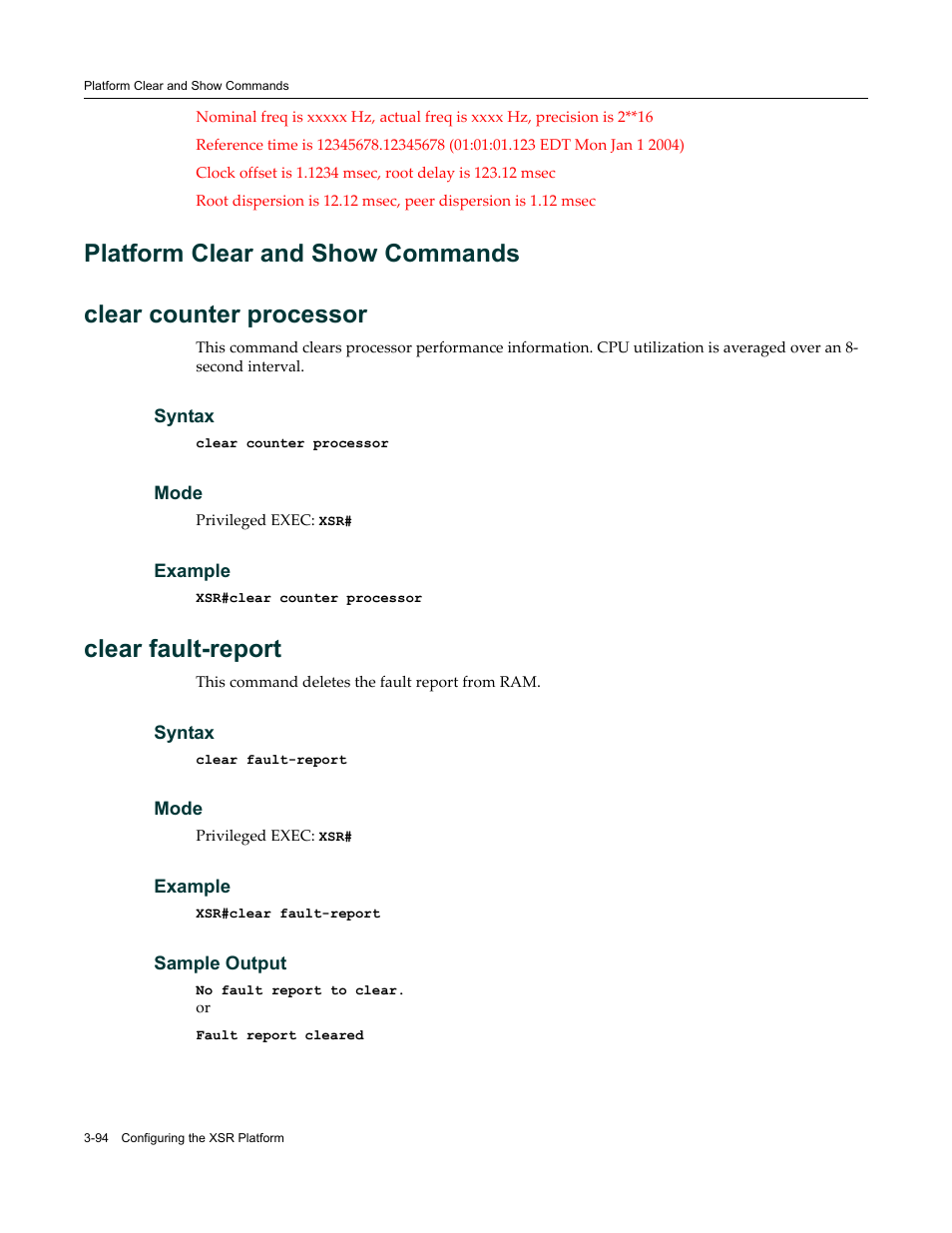 Platform Clear and Show Commands

Nominal freq is xxxxx Hz, actual freq is xxxx Hz, precision is 2**16
Reference time is 12345678.12345678 (01:01:01.123 EDT Mon Jan 1 2004)
Clock offset is 1.1234 msec, root delay is 123.12 msec
Root dispersion is 12.12 msec, peer dispersion is 1.12 msec

Platform Clear and Show Commands

clear counter processor

This command clears processor performance information. CPU utilization is averaged over an 8-second interval.

Syntax

clear counter processor

Mode

Privileged EXEC: XSR#

Example

XSR#clear counter processor

clear fault-report

This command deletes the fault report from RAM.

Syntax

clear fault-report

Mode

Privileged EXEC: XSR#

Example

XSR#clear fault-report

Sample Output

No fault report to clear.
or
Fault report cleared

3-94 Configuring the XSR Platform